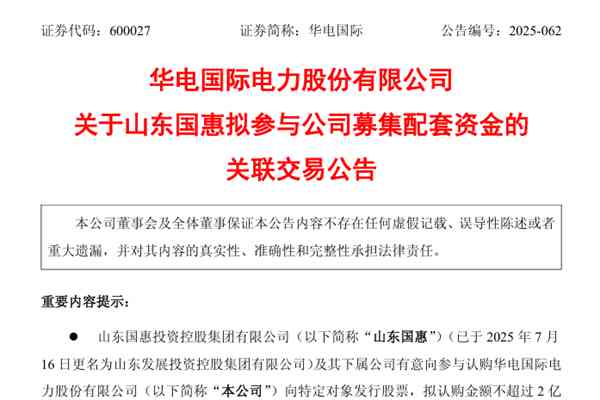 证券代码：600027　　　　证券简称：华电国际　　　　公告编号：2025-062

华电国际电力股份有限公司
关于山东国惠拟参与公司募集配套资金的
关联交易公告

本公司董事会及全体董事保证本公告内容不存在任何虚假记载、误导性陈述或者重大遗漏，并对其内容的真实性、准确性和完整性承担法律责任。

重要内容提示：

● 山东国惠投资控股集团有限公司（以下简称“山东国惠”）（已于 2025 年 7 月 16 日更名为山东发展投资控股集团有限公司）及其下属公司有意向参与认购华电国际电力股份有限公司（以下简称“本公司”）向特定对象发行股票，拟认购金额不超过 2 亿